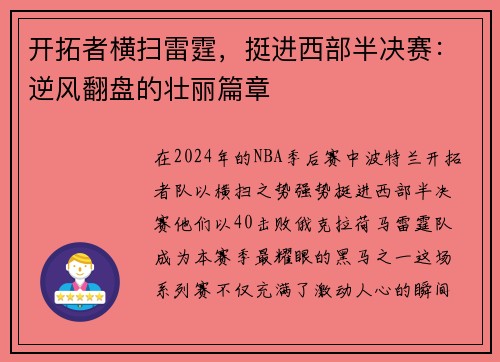 开拓者横扫雷霆，挺进西部半决赛：逆风翻盘的壮丽篇章

在2024年的NBA季后赛中波特兰开拓者队以横扫之势强势挺进西部半决赛他们以40击败俄克拉荷马雷霆队成为本赛季最耀眼的黑马之一这场系列赛不仅充满了激动人心的瞬间